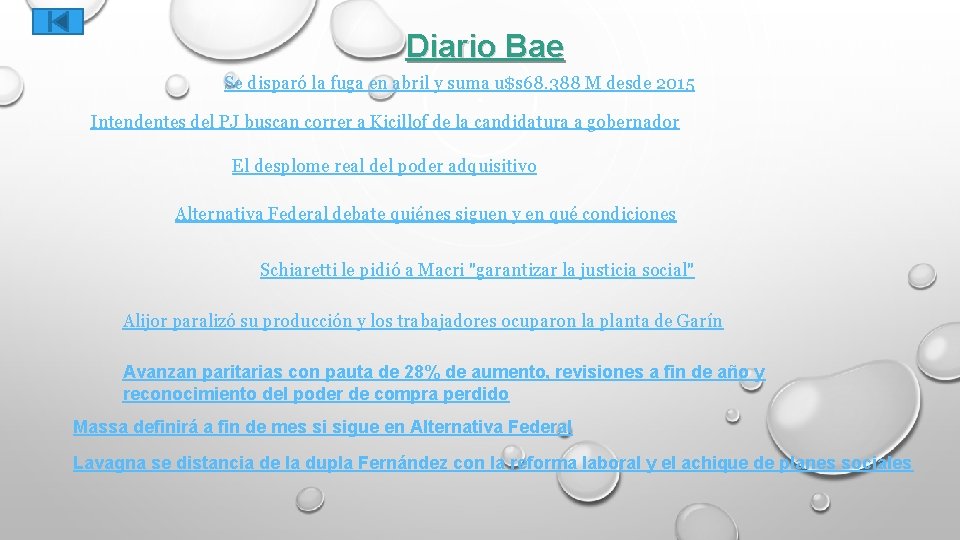 Diario Bae

Se disparó la fuga en abril y suma u$s68.388 M desde 2015

Intendentes del PJ buscan correr a Kicillof de la candidatura a gobernador

El desplome real del poder adquisitivo

Alternativa Federal debate quiénes siguen y en qué condiciones

Schiaretti le pidió a Macri "garantizar la justicia social"

Alijor paralizó su producción y los trabajadores ocuparon la planta de Garín

Avanzan paritarias con pauta de 28% de aumento, revisiones a fin de año y reconocimiento del poder de compra perdido

Massa definirá a fin de mes si sigue en Alternativa Federal

Lavagna se distancia de la dupla Fernández con la reforma laboral y el achique de planes sociales